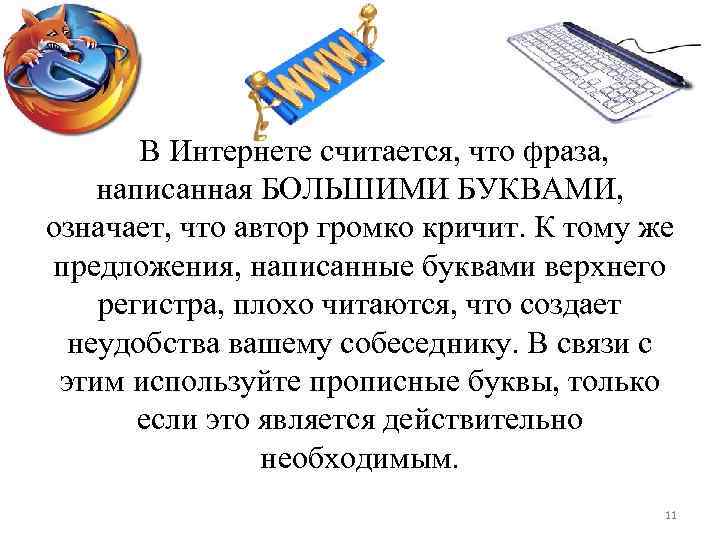 WWW

В Интернете считается, что фраза, написанная БОЛЬШИМИ БУКВАМИ, означает, что автор громко кричит. К тому же предложения, написанные буквами верхнего регистра, плохо читаются, что создает неудобства вашему собеседнику. В связи с этим используйте прописные буквы, только если это является действительно необходимым.

11